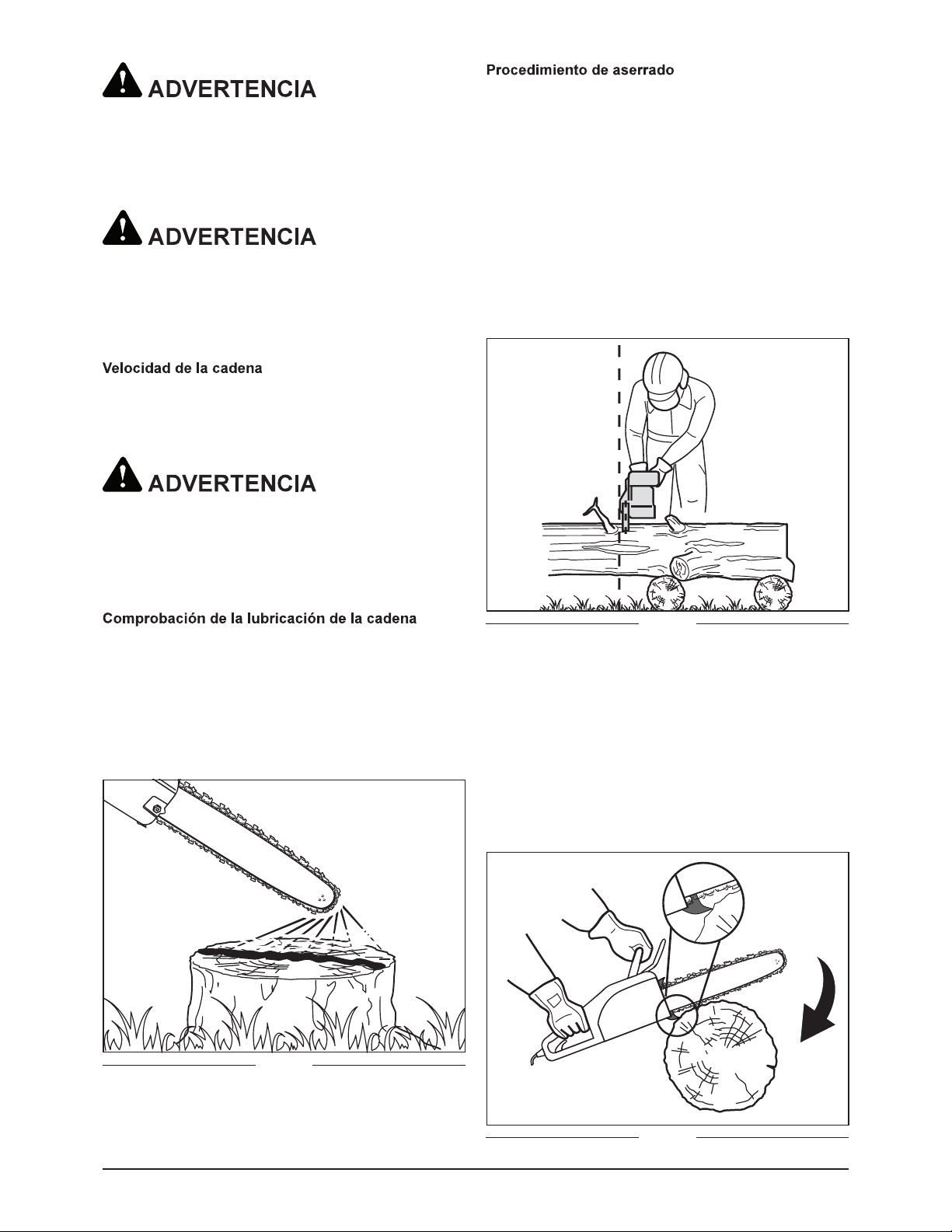 ADVERTENCIA

ADVERTENCIA

Velocidad de la cadena

ADVERTENCIA

Comprobación de la lubricación de la cadena

Procedimiento de aserrado